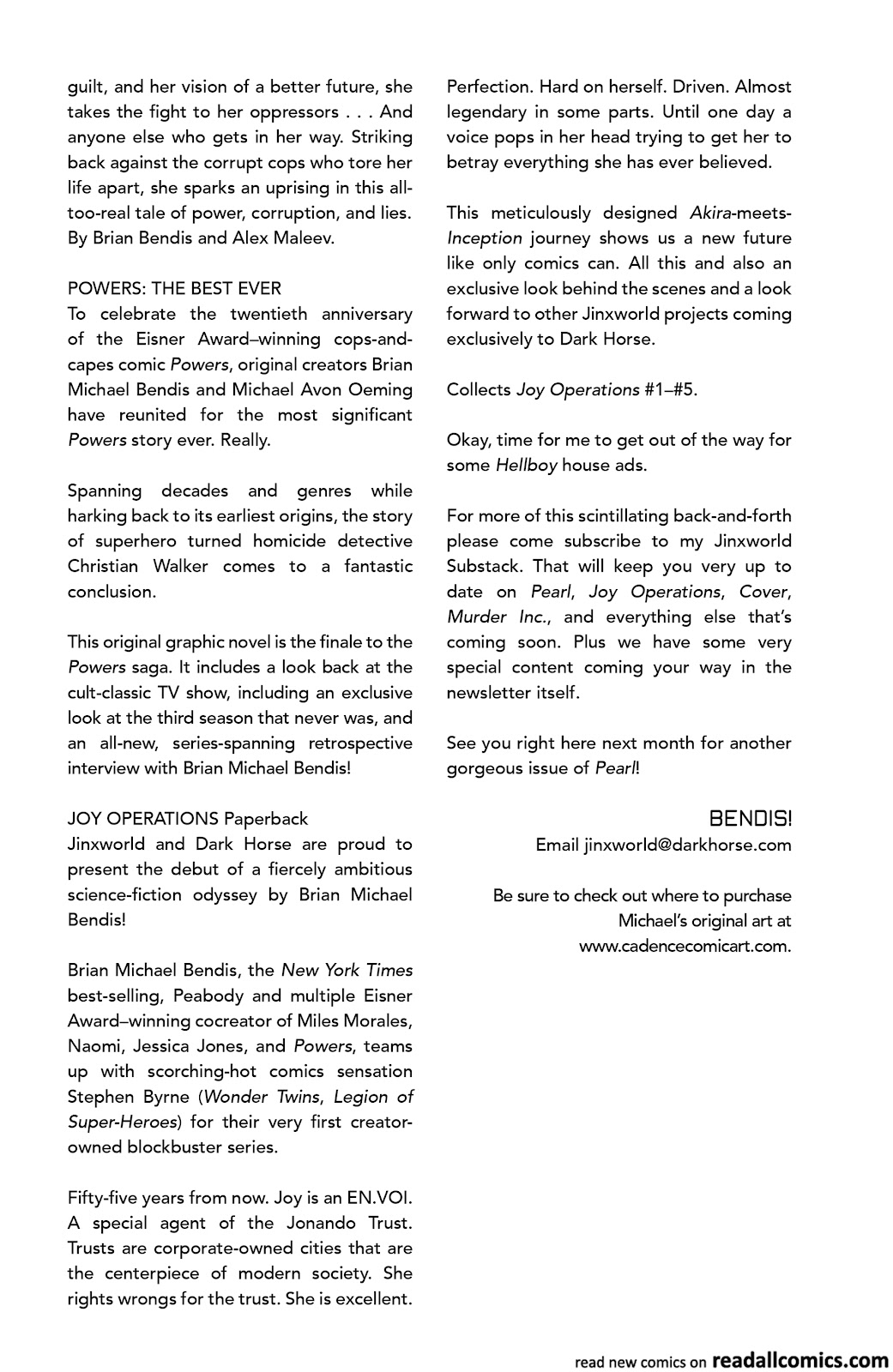 guilt, and her vision of a better future, she takes the fight to her oppressors . . . And anyone else who gets in her way. Striking back against the corrupt cops who tore her life apart, she sparks an uprising in this all-too-real tale of power, corruption, and lies. By Brian Bendis and Alex Maleev.

POWERS: THE BEST EVER
To celebrate the twentieth anniversary of the Eisner Award–winning cops-and-capes comic Powers, original creators Brian Michael Bendis and Michael Avon Oeming have reunited for the most significant Powers story ever. Really.

Spanning decades and genres while harking back to its earliest origins, the story of superhero turned homicide detective Christian Walker comes to a fantastic conclusion.

This original graphic novel is the finale to the Powers saga. It includes a look back at the cult-classic TV show, including an exclusive look at the third season that never was, and an all-new, series-spanning retrospective interview with Brian Michael Bendis!

JOY OPERATIONS Paperback
Jinxworld and Dark Horse are proud to present the debut of a fiercely ambitious science-fiction odyssey by Brian Michael Bendis!

Brian Michael Bendis, the New York Times best-selling, Peabody and multiple Eisner Award–winning cocreator of Miles Morales, Naomi, Jessica Jones, and Powers, teams up with scorching-hot comics sensation Stephen Byrne (Wonder Twins, Legion of Super-Heroes) for their very first creator-owned blockbuster series.

Fifty-five years from now. Joy is an EN.VOI. A special agent of the Jonando Trust. Trusts are corporate-owned cities that are the centerpiece of modern society. She rights wrongs for the trust. She is excellent.

Perfection. Hard on herself. Driven. Almost legendary in some parts. Until one day a voice pops in her head trying to get her to betray everything she has ever believed.

This meticulously designed Akira-meets-Inception journey shows us a new future like only comics can. All this and also an exclusive look behind the scenes and a look forward to other Jinxworld projects coming exclusively to Dark Horse.

Collects Joy Operations #1–#5.

Okay, time for me to get out of the way for some Hellboy house ads.

For more of this scintillating back-and-forth please come subscribe to my Jinxworld Substack. That will keep you very up to date on Pearl, Joy Operations, Cover, Murder Inc., and everything else that's coming soon. Plus we have some very special content coming your way in the newsletter itself.

See you right here next month for another gorgeous issue of Pearl!

BENDIS!
Email jinxworld@darkhorse.com

Be sure to check out where to purchase Michael's original art at www.cadencecomicart.com.

read new comics on readallcomics.com